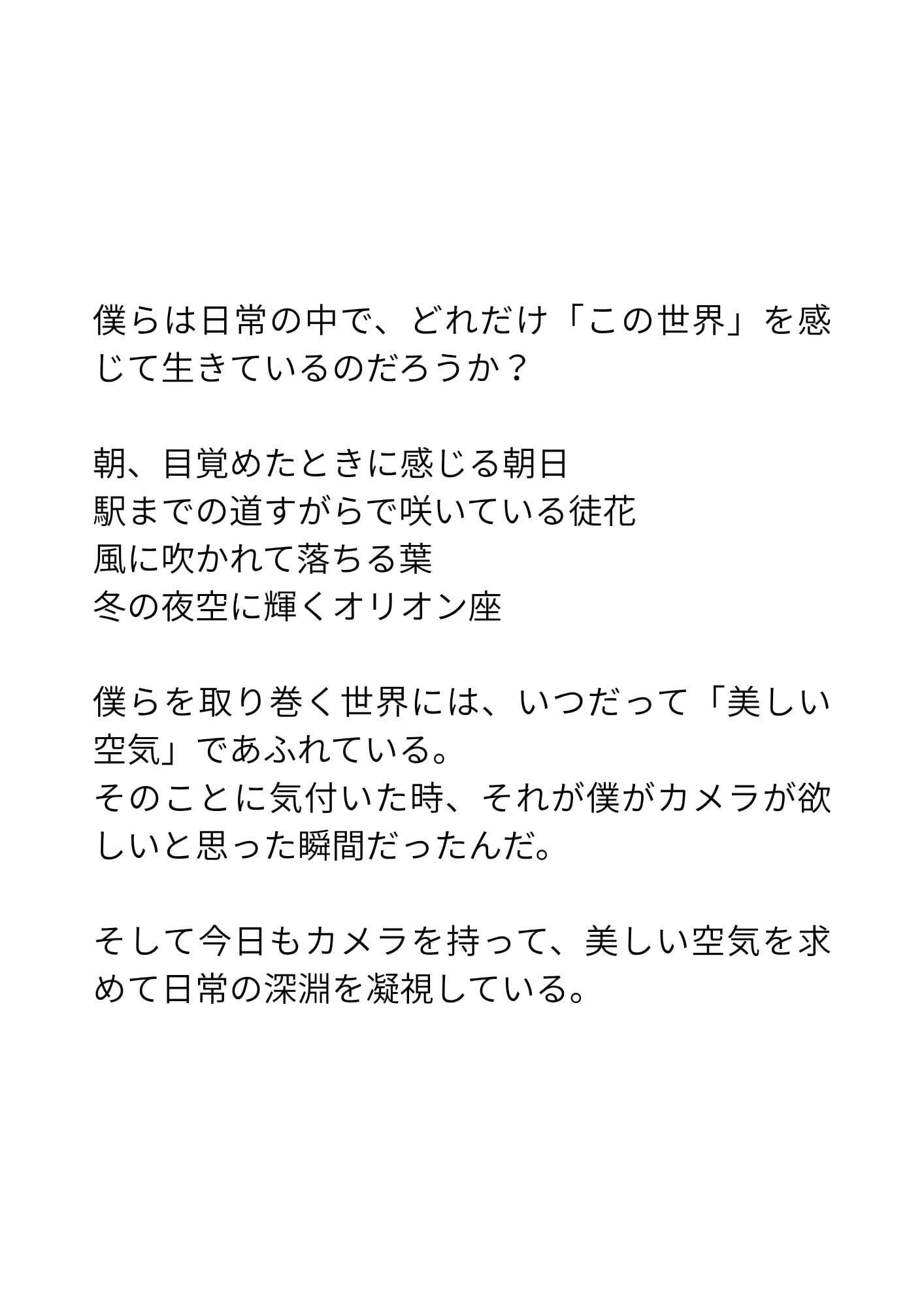 僕らは日常の中で、どれだけ「この世界」を感じて生きているのだろうか？

朝、目覚めたときに感じる朝日
駅までの道すがらで咲いている徒花
風に吹かれて落ちる葉
冬の夜空に輝くオリオン座

僕らを取り巻く世界には、いつだって「美しい空気」であふれている。
そのことに気付いた時、それが僕がカメラが欲しいと思った瞬間だったんだ。

そして今日もカメラを持って、美しい空気を求めて日常の深淵を凝視している。